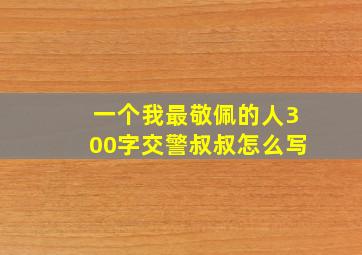 一个我最敬佩的人300字交警叔叔怎么写